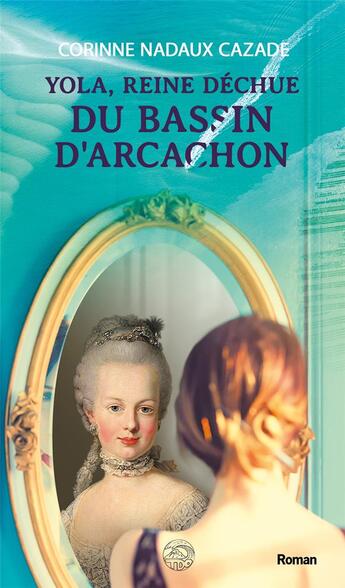 CORINNE NADAUX CAZADE

YOLA, REINE DÉCHUE
DU BASSIN
D'ARCACHON

TDO

Roman